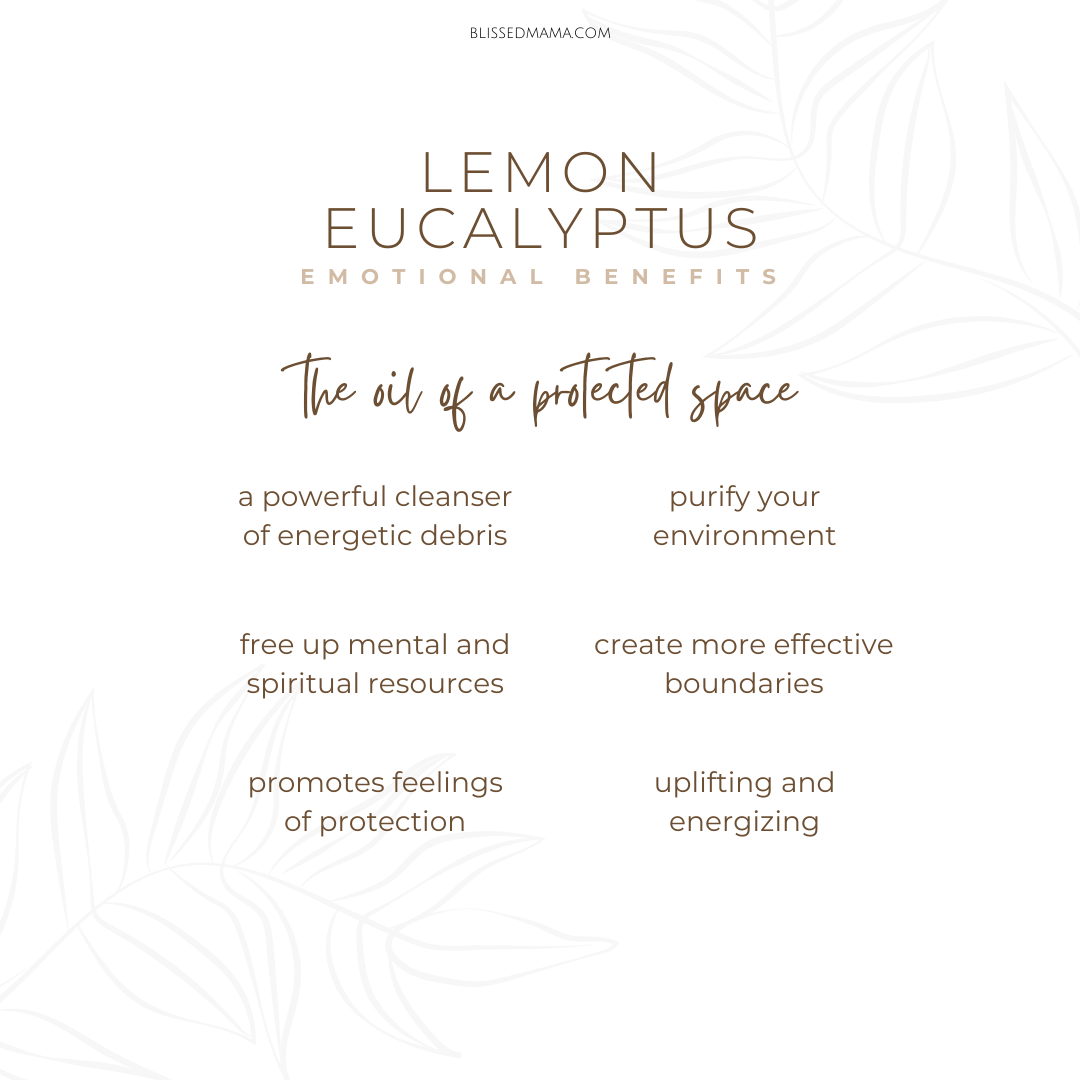 BLISSEDMAMA.COM

LEMON
EUCALYPTUS
EMOTIONAL BENEFITS

The oil of a protected space

a powerful cleanser of energetic debris

free up mental and spiritual resources

promotes feelings of protection

purify your environment

create more effective boundaries

uplifting and energizing